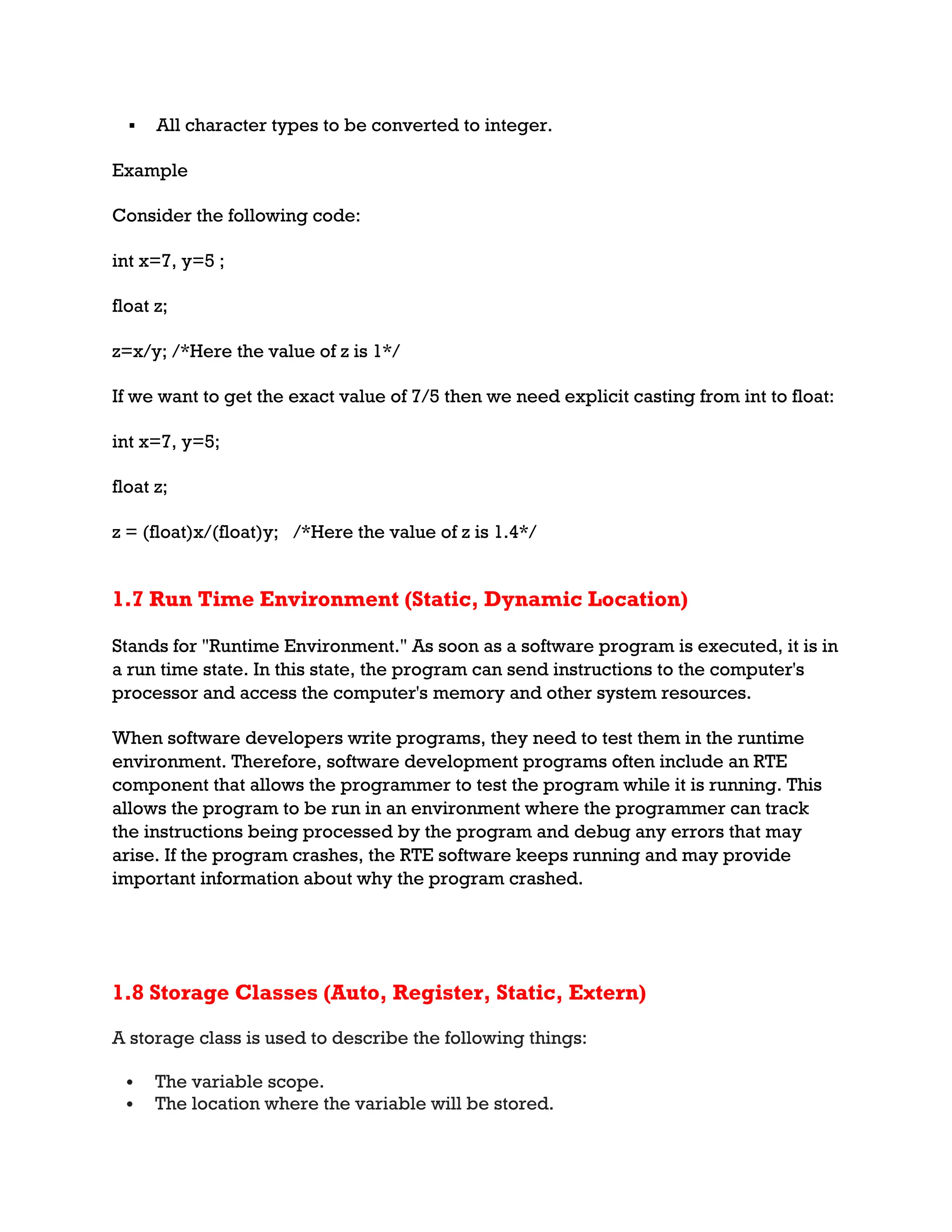 ▪ All character types to be converted to integer.

Example

Consider the following code:

int x=7, y=5 ;

float z;

z=x/y; /*Here the value of z is 1*/

If we want to get the exact value of 7/5 then we need explicit casting from int to float:

int x=7, y=5;

float z;

z = (float)x/(float)y; /*Here the value of z is 1.4*/

1.7 Run Time Environment (Static, Dynamic Location)

Stands for "Runtime Environment." As soon as a software program is executed, it is in a run time state. In this state, the program can send instructions to the computer's processor and access the computer's memory and other system resources.

When software developers write programs, they need to test them in the runtime environment. Therefore, software development programs often include an RTE component that allows the programmer to test the program while it is running. This allows the program to be run in an environment where the programmer can track the instructions being processed by the program and debug any errors that may arise. If the program crashes, the RTE software keeps running and may provide important information about why the program crashed.

1.8 Storage Classes (Auto, Register, Static, Extern)

A storage class is used to describe the following things:

• The variable scope.
• The location where the variable will be stored.